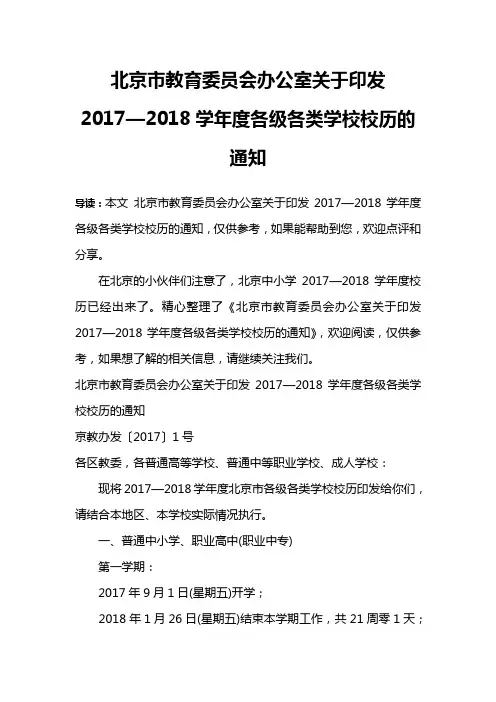 北京市教育委员会办公室关于印发 2017—2018 学年度各级各类学校校历的通知

导读：本文 北京市教育委员会办公室关于印发 2017—2018 学年度各级各类学校校历的通知，仅供参考，如果能帮助到您，欢迎点评和分享。

在北京的小伙伴们注意了，北京中小学 2017—2018 学年度校历已经出来了。精心整理了《北京市教育委员会办公室关于印发 2017—2018 学年度各级各类学校校历的通知》，欢迎阅读，仅供参考，如果想了解的相关信息，请继续关注我们。

北京市教育委员会办公室关于印发 2017—2018 学年度各级各类学校校历的通知

京教办发〔2017〕1 号

各区教委，各普通高等学校、普通中等职业学校、成人学校：

现将 2017—2018 学年度北京市各级各类学校校历印发给你们，请结合本地区、本学校实际情况执行。

一、普通中小学、职业高中(职业中专)

第一学期：

2017 年 9 月 1 日(星期五)开学；

2018 年 1 月 26 日(星期五)结束本学期工作，共 21 周零 1 天；